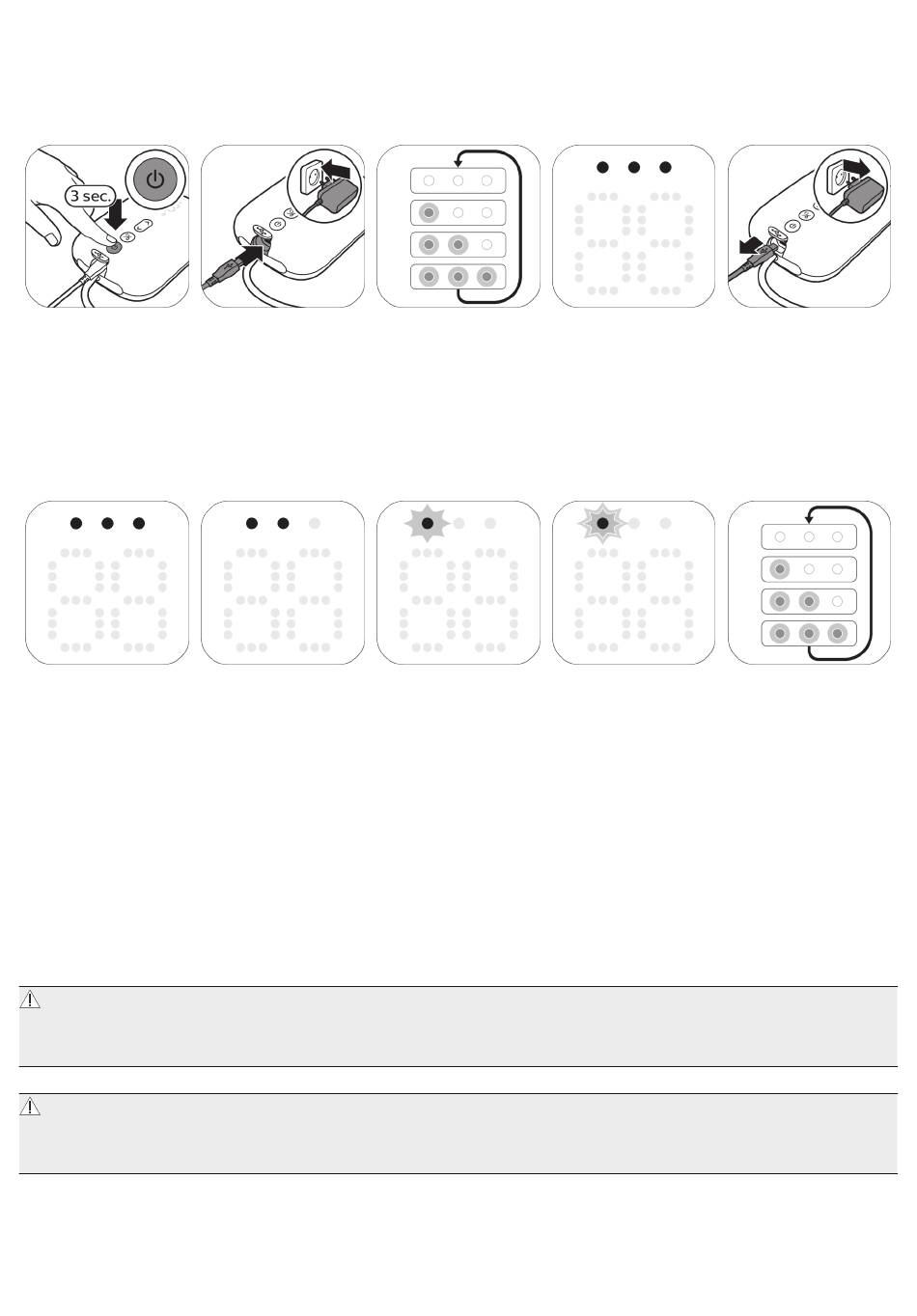 3 sec.